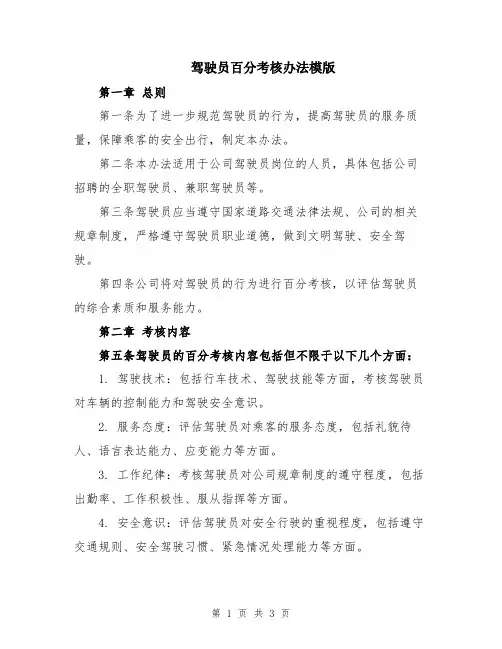 驾驶员百分考核办法模版

第一章 总则

第一条为了进一步规范驾驶员的行为，提高驾驶员的服务质量，保障乘客的安全出行，制定本办法。

第二条本办法适用于公司驾驶员岗位的人员，具体包括公司招聘的全职驾驶员、兼职驾驶员等。

第三条驾驶员应当遵守国家道路交通法律法规、公司的相关规章制度，严格遵守驾驶员职业道德，做到文明驾驶、安全驾驶。

第四条公司将对驾驶员的行为进行百分考核，以评估驾驶员的综合素质和服务能力。

第二章 考核内容

第五条驾驶员的百分考核内容包括但不限于以下几个方面：

1. 驾驶技术：包括行车技术、驾驶技能等方面，考核驾驶员对车辆的控制能力和驾驶安全意识。

2. 服务态度：评估驾驶员对乘客的服务态度，包括礼貌待人、语言表达能力、应变能力等方面。

3. 工作纪律：考核驾驶员对公司规章制度的遵守程度，包括出勤率、工作积极性、服从指挥等方面。

4. 安全意识：评估驾驶员对安全行驶的重视程度，包括遵守交通规则、安全驾驶习惯、紧急情况处理能力等方面。

第 1 页 共 3 页